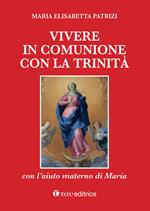 MARIA ELISABETTA PATRIZI

VIVERE
IN COMUNIONE
CON LA TRINITÀ

con l'aiuto materno di Maria

tau editrice